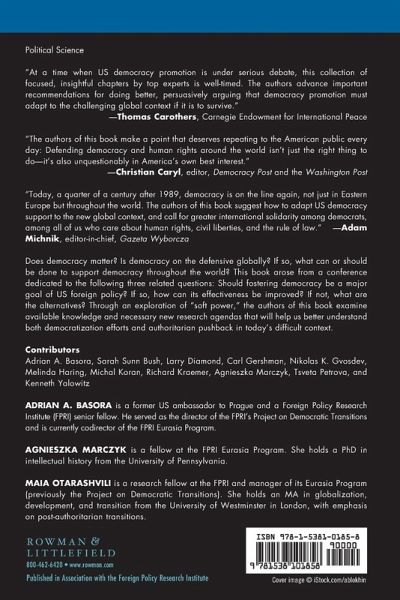 Political Science

"At a time when US democracy promotion is under serious debate, this collection of focused, insightful chapters by top experts is well-timed. The authors advance important recommendations for doing better, persuasively arguing that democracy promotion must adapt to the challenging global context if it is to survive."
—Thomas Carothers, Carnegie Endowment for International Peace

"The authors of this book make a point that deserves repeating to the American public every day: Defending democracy and human rights around the world isn't just the right thing to do—it's also unquestionably in America's own best interest."
—Christian Caryl, editor, Democracy Post and the Washington Post

"Today, a quarter of a century after 1989, democracy is on the line again, not just in Eastern Europe but throughout the world. The authors of this book suggest how to adapt US democracy support to the new global context, and call for greater international solidarity among democrats, among all of us who care about human rights, civil liberties, and the rule of law." —Adam Michnik, editor-in-chief, Gazeta Wyborcza

Does democracy matter? Is democracy on the defensive globally? If so, what can or should be done to support democracy throughout the world? This book arose from a conference dedicated to the following three related questions: Should fostering democracy be a major goal of US foreign policy? If so, how can its effectiveness be improved? If not, what are the alternatives? Through an exploration of "soft power," the authors of this book examine available knowledge and necessary new research agendas that will help us better understand both democratization efforts and authoritarian pushback in today's difficult context.

Contributors
Adrian A. Basora, Sarah Sunn Bush, Larry Diamond, Carl Gershman, Nikolas K. Gvosdev, Melinda Haring, Michal Koran, Richard Kraemer, Agnieszka Marczyk, Tsveta Petrova, and Kenneth Yalowitz

ADRIAN A. BASORA is a former US ambassador to Prague and a Foreign Policy Research Institute (FPRI) senior fellow. He served as the director of the FPRI's Project on Democratic Transitions and is currently codirector of the FPRI Eurasia Program.

AGNIESZKA MARCZYK is a fellow at the FPRI Eurasia Program. She holds a PhD in intellectual history from the University of Pennsylvania.

MAIA OTARASHVILI is a research fellow at the FPRI and manager of its Eurasia Program (previously the Project on Democratic Transitions). She holds an MA in globalization, development, and transition from the University of Westminster in London, with emphasis on post-authoritarian transitions.

ROWMAN & LITTLEFIELD
800-462-6420 • www.rowman.com
Published in Association with the Foreign Policy Research Institute

ISBN 978-1-5381-0185-8
90000
9 781538 101858
Cover image © iStock.com/ablokhin